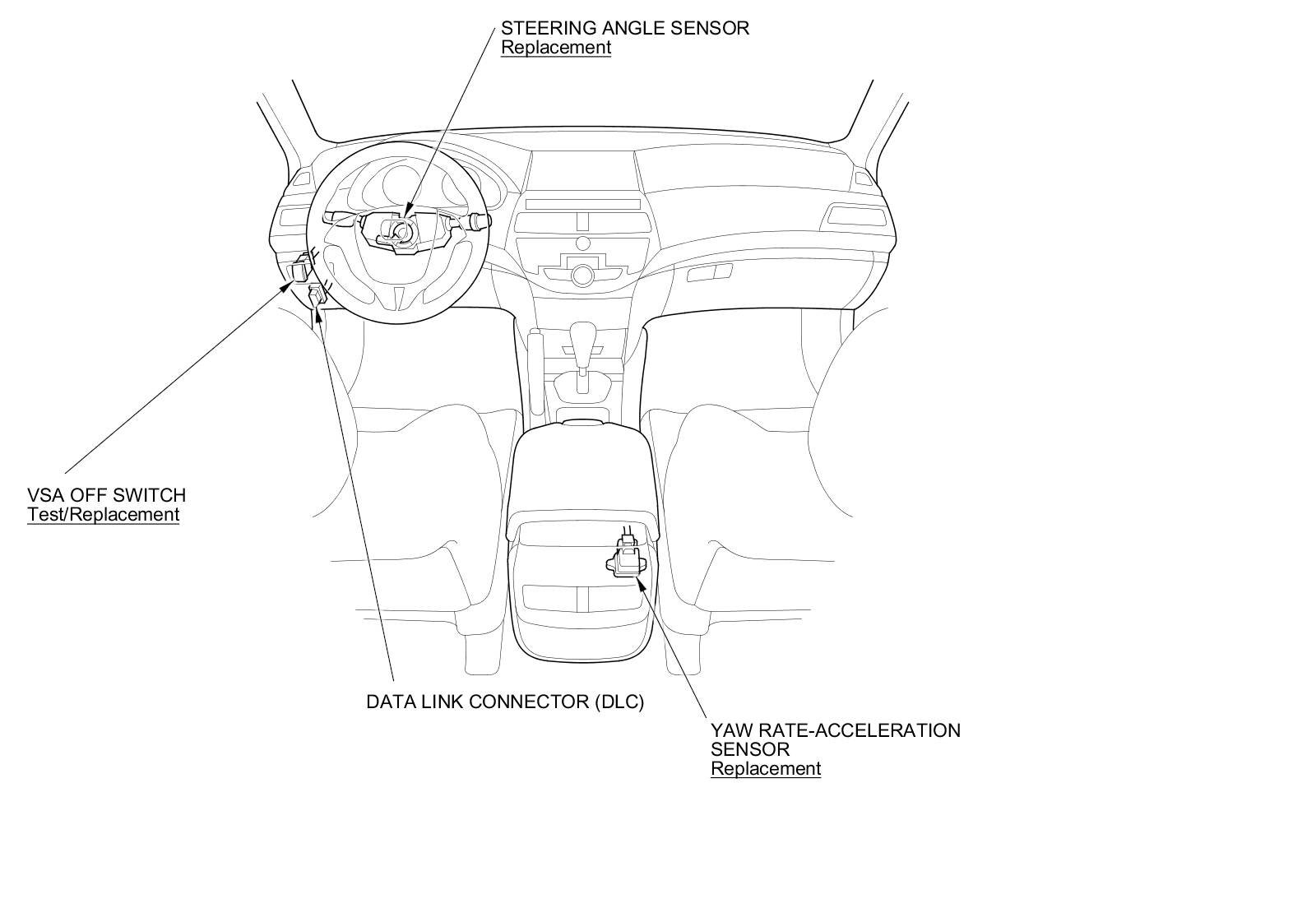 STEERING ANGLE SENSOR
Replacement

VSA OFF SWITCH
Test/Replacement

DATA LINK CONNECTOR (DLC)

YAW RATE-ACCELERATION SENSOR
Replacement